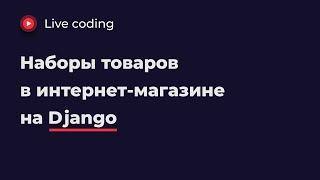 Live coding

Наборы товаров в интернет-магазине на Django